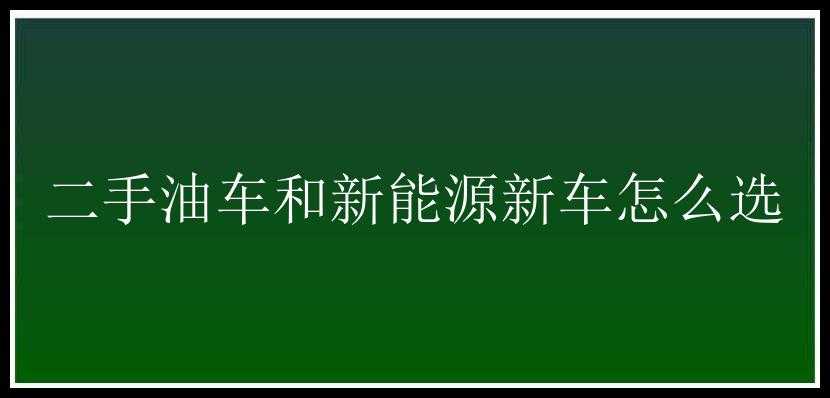 二手油车和新能源新车怎么选